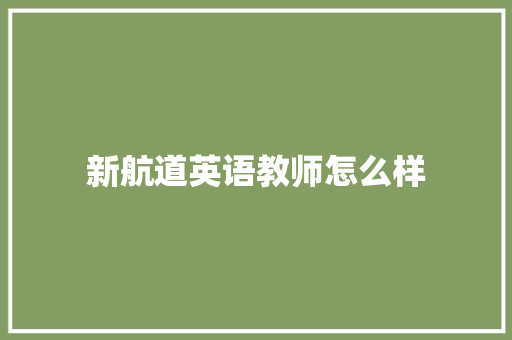 新航道英语教师怎么样